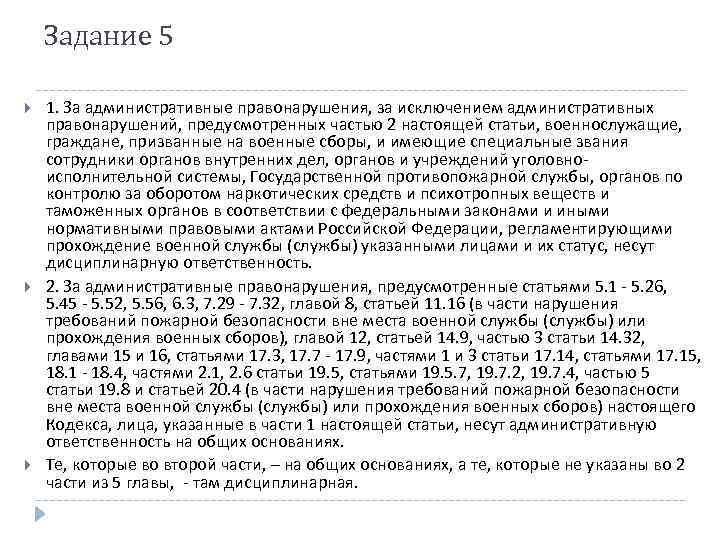 Задание 5

1. За административные правонарушения, за исключением административных правонарушений, предусмотренных частью 2 настоящей статьи, военнослужащие, граждане, призванные на военные сборы, и имеющие специальные звания сотрудники органов внутренних дел, органов и учреждений уголовно-исполнительной системы, Государственной противопожарной службы, органов по контролю за оборотом наркотических средств и психотропных веществ и таможенных органов в соответствии с федеральными законами и иными нормативными правовыми актами Российской Федерации, регламентирующими прохождение военной службы (службы) указанными лицами и их статус, несут дисциплинарную ответственность.

2. За административные правонарушения, предусмотренные статьями 5.1 - 5.26, 5.45 - 5.52, 5.56, 6.3, 7.29 - 7.32, главой 8, статьей 11.16 (в части нарушения требований пожарной безопасности вне места военной службы (службы) или прохождения военных сборов), главой 12, статьей 14.9, частью 3 статьи 14.32, главами 15 и 16, статьями 17.3, 17.7 - 17.9, частями 1 и 3 статьи 17.14, статьями 17.15, 18.1 - 18.4, частями 2.1, 2.6 статьи 19.5, статьями 19.5.7, 19.7.2, 19.7.4, частью 5 статьи 19.8 и статьей 20.4 (в части нарушения требований пожарной безопасности вне места военной службы (службы) или прохождения военных сборов) настоящего Кодекса, лица, указанные в части 1 настоящей статьи, несут административную ответственность на общих основаниях.

Те, которые во второй части, – на общих основаниях, а те, которые не указаны во 2 части из 5 главы, - там дисциплинарная.